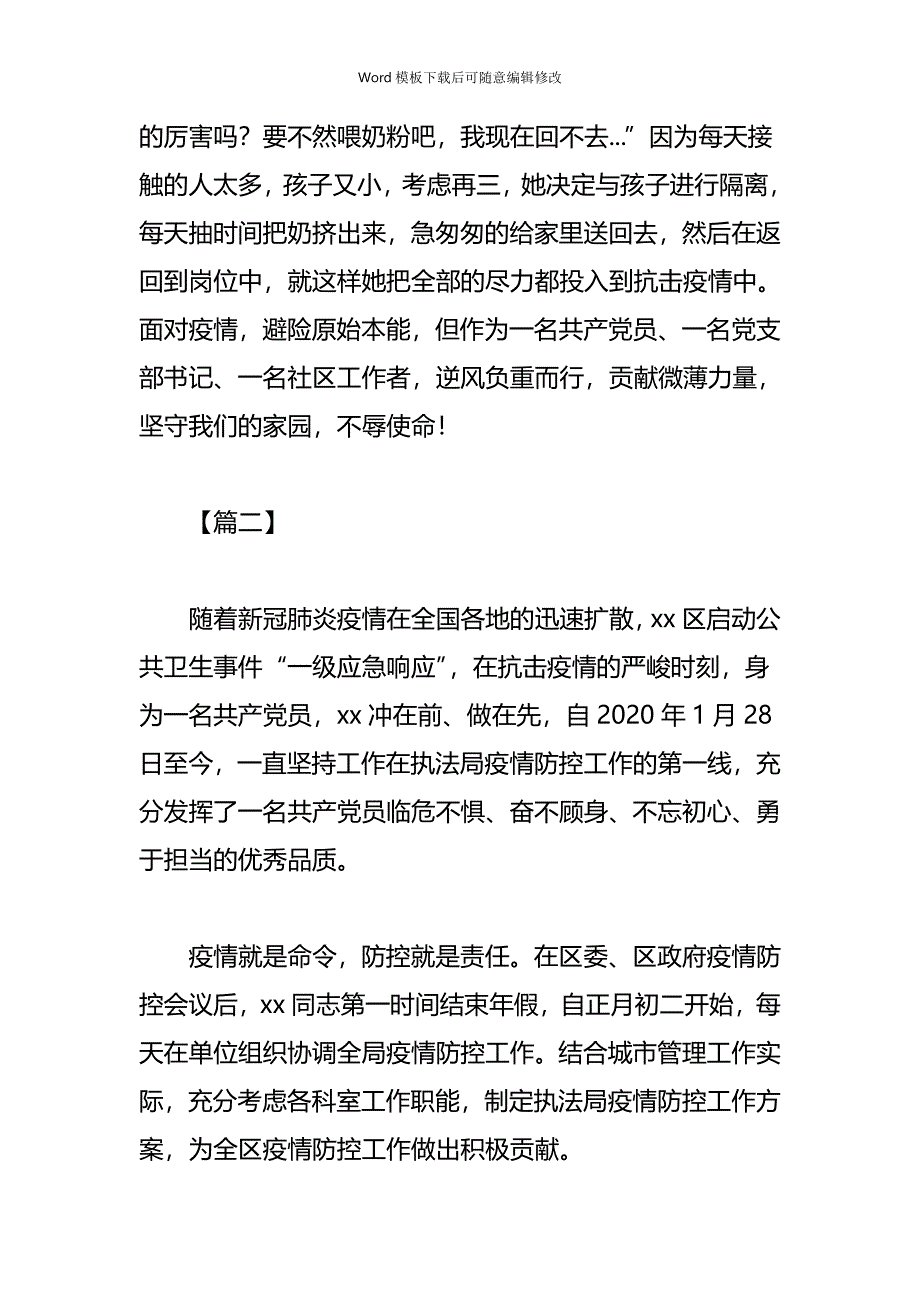 Word 模板下载后可随意编辑修改

的厉害吗？要不然喂奶粉吧，我现在回不去...”因为每天接触的人太多，孩子又小，考虑再三，她决定与孩子进行隔离，每天抽时间把奶挤出来，急匆匆的给家里送回去，然后在返回到岗位中，就这样她把全部的尽力都投入到抗击疫情中。面对疫情，避险原始本能，但作为一名共产党员、一名党支部书记、一名社区工作者，逆风负重而行，贡献微薄力量，坚守我们的家园，不辱使命！

【篇二】

随着新冠肺炎疫情在全国各地的迅速扩散，xx 区启动公共卫生事件“一级应急响应”，在抗击疫情的严峻时刻，身为一名共产党员，xx 冲在前、做在先，自 2020 年 1 月 28 日至今，一直坚持工作在执法局疫情防控工作的第一线，充分发挥了一名共产党员临危不惧、奋不顾身、不忘初心、勇于担当的优秀品质。

疫情就是命令，防控就是责任。在区委、区政府疫情防控会议后，xx 同志第一时间结束年假，自正月初二开始，每天在单位组织协调全局疫情防控工作。结合城市管理工作实际，充分考虑各科室工作职能，制定执法局疫情防控工作方案，为全区疫情防控工作做出积极贡献。